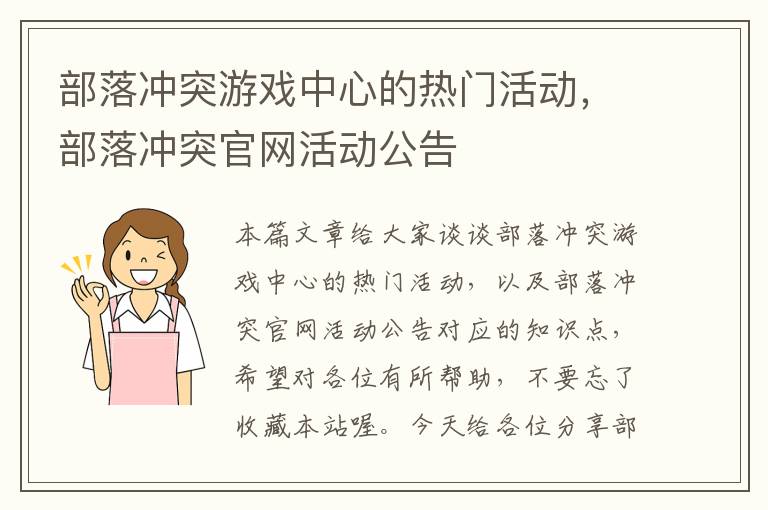 部落冲突游戏中心的热门活动，部落冲突官网活动公告

本篇文章给大家谈谈部落冲突游戏中心的热门活动，以及部落冲突官网活动公告对应的知识点，希望对各位有所帮助，不要忘了收藏本站喔。今天给各位分享部